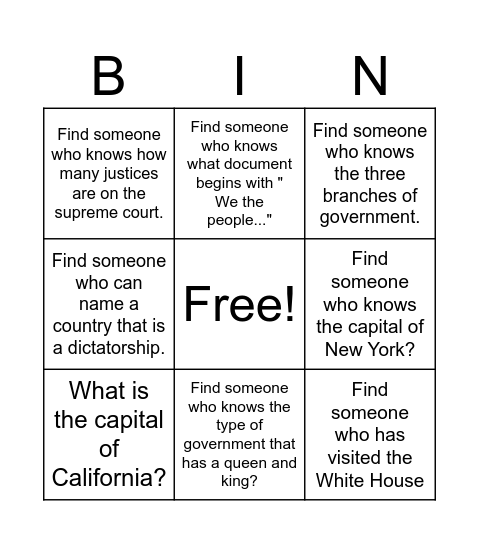 | B | I | N |
|---|---|---|
| Find someone who knows how many justices are on the supreme court. | Find someone who knows what document begins with " We the people..." | Find someone who knows the three branches of government. |
| Find someone who can name a country that is a dictatorship. | Free! | Find someone who knows the capital of New York? |
| What is the capital of California? | Find someone who knows the type of government that has a queen and king? | Find someone who has visited the White House |